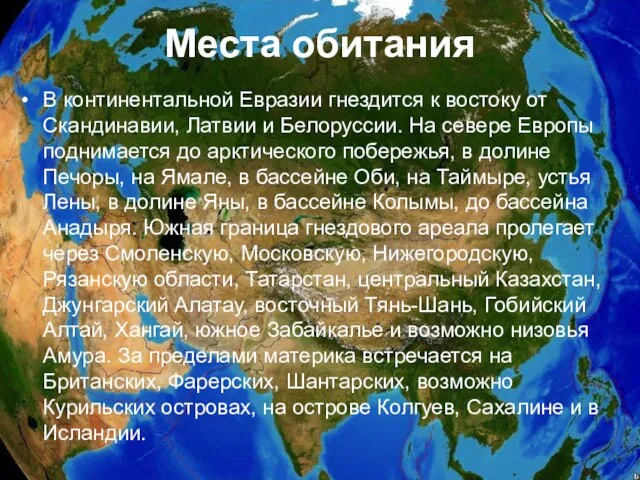 Места обитания

• В континентальной Евразии гнездится к востоку от Скандинавии, Латвии и Белоруссии. На севере Европы поднимается до арктического побережья, в долине Печоры, на Ямале, в бассейне Оби, на Таймыре, устья Лены, в долине Яны, в бассейне Колымы, до бассейна Анадыря. Южная граница гнездового ареала пролегает через Смоленскую, Московскую, Нижегородскую, Рязанскую области, Татарстан, центральный Казахстан, Джунгарский Алатау, восточный Тянь-Шань, Гобийский Алтай, Хангай, южное Забайкалье и возможно низовья Амура. За пределами материка встречается на Британских, Фарерских, Шантарских, возможно Курильских островах, на острове Колгуев, Сахалине и в Исландии.